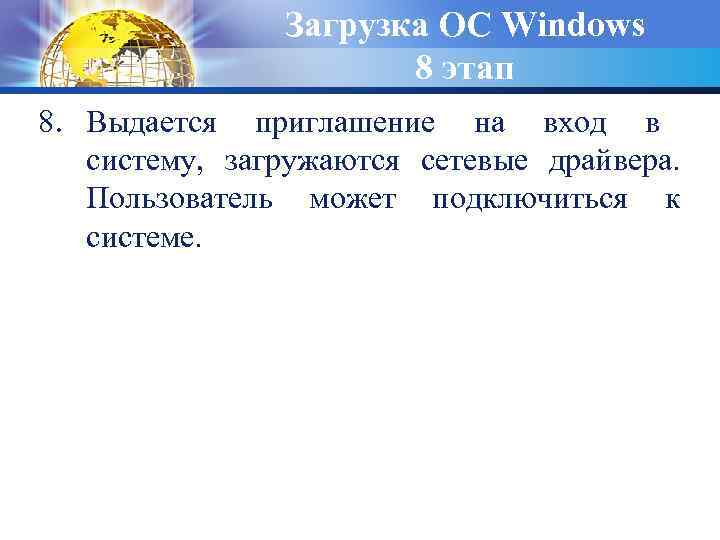 Загрузка ОС Windows
8 этап

8. Выдается приглашение на вход в систему, загружаются сетевые драйвера. Пользователь может подключиться к системе.